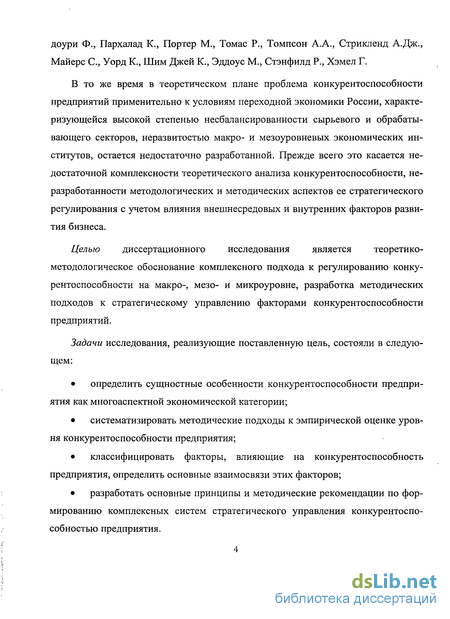 доури Ф., Пархалад К., Портер М., Томас Р., Томпсон А.А., Стрикленд А.Дж., Майерс С., Уорд К., Шим Джей К., Эддоус М., Стэнфилд Р., Хэмел Г.

В то же время в теоретическом плане проблема конкурентоспособности предприятий применительно к условиям переходной экономики России, характеризующейся высокой степенью несбалансированности сырьевого и обрабатывающего секторов, неразвитостью макро- и мезоуровневых экономических институтов, остается недостаточно разработанной. Прежде всего это касается недостаточной комплексности теоретического анализа конкурентоспособности, неразработанности методологических и методических аспектов ее стратегического регулирования с учетом влияния внешнесредовых и внутренних факторов развития бизнеса.

Целью диссертационного исследования является теоретико-методологическое обоснование комплексного подхода к регулированию конкурентоспособности на макро-, мезо- и микроуровне, разработка методических подходов к стратегическому управлению факторами конкурентоспособности предприятий.

Задачи исследования, реализующие поставленную цель, состояли в следующем:

• определить сущностные особенности конкурентоспособности предприятия как многоаспектной экономической категории;

• систематизировать методические подходы к эмпирической оценке уровня конкурентоспособности предприятия;

• классифицировать факторы, влияющие на конкурентоспособность предприятия, определить основные взаимосвязи этих факторов;

• разработать основные принципы и методические рекомендации по формированию комплексных систем стратегического управления конкурентоспособностью предприятия.

4

dsLib.net
библиотека диссертаций